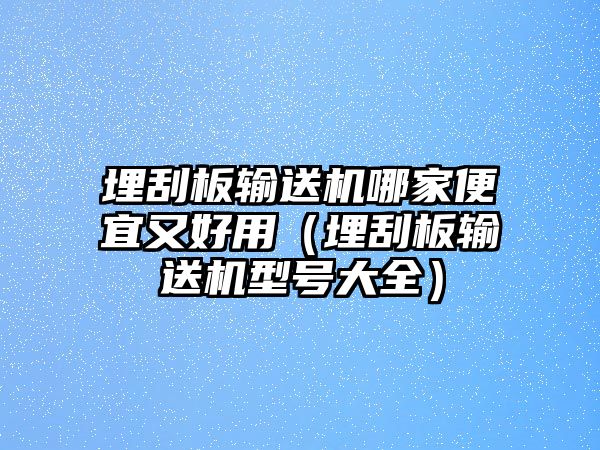 埋刮板输送机哪家便宜又好用（埋刮板输送机型号大全）